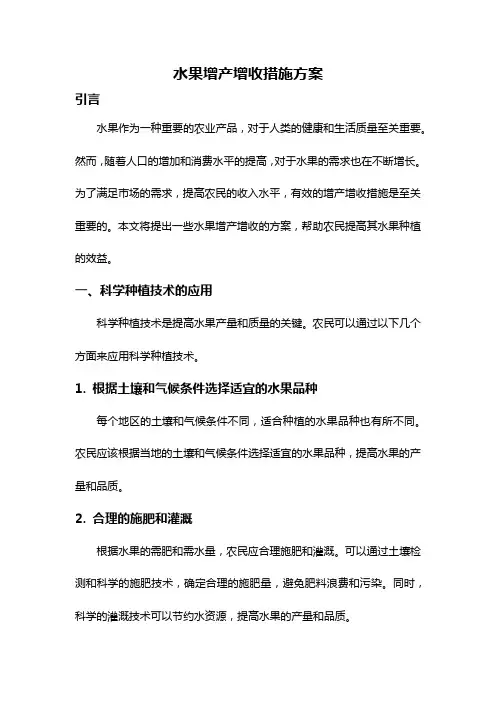 水果增产增收措施方案

引言

水果作为一种重要的农业产品，对于人类的健康和生活质量至关重要。然而，随着人口的增加和消费水平的提高，对于水果的需求也在不断增长。为了满足市场的需求，提高农民的收入水平，有效的增产增收措施是至关重要的。本文将提出一些水果增产增收的方案，帮助农民提高其水果种植的效益。

一、科学种植技术的应用

科学种植技术是提高水果产量和质量的关键。农民可以通过以下几个方面来应用科学种植技术。

1. 根据土壤和气候条件选择适宜的水果品种

每个地区的土壤和气候条件不同，适合种植的水果品种也有所不同。农民应该根据当地的土壤和气候条件选择适宜的水果品种，提高水果的产量和品质。

2. 合理的施肥和灌溉

根据水果的需肥和需水量，农民应合理施肥和灌溉。可以通过土壤检测和科学的施肥技术，确定合理的施肥量，避免肥料浪费和污染。同时，科学的灌溉技术可以节约水资源，提高水果的产量和品质。